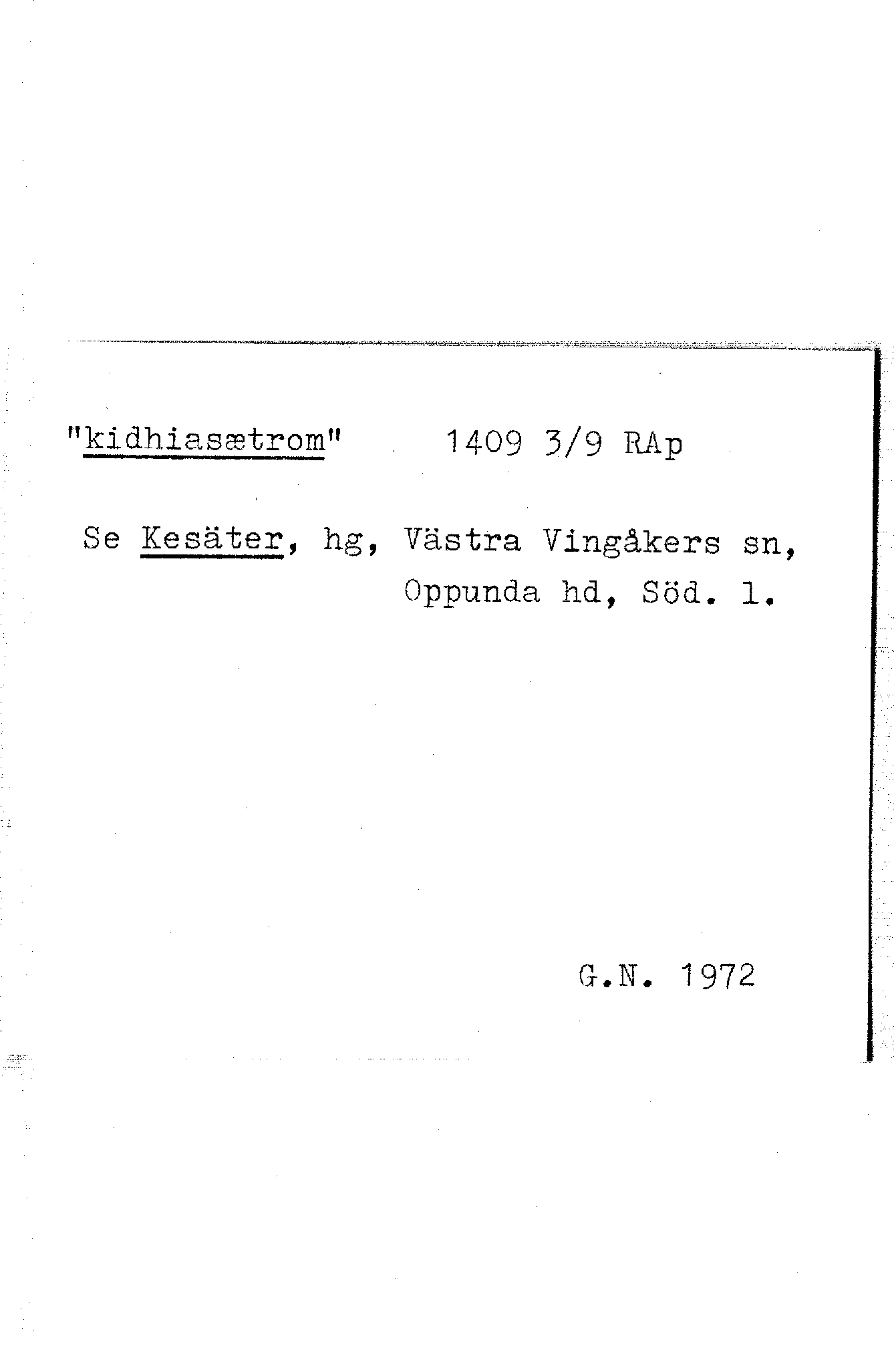 "kidhiasætrom" 1409 3/9 RAp

Se Kesäter, hg, Västra Vingåkers sn, Oppunda hd, Söd. l.

G.N. 1972